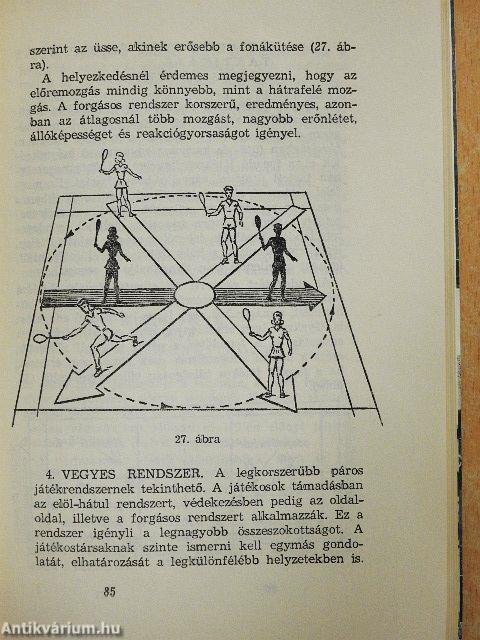 szerint az üsse, akinek erősebb a fonákütése (27. ábra).

A helyezkedésnél érdemes megjegyezni, hogy az előremozgás mindig könnyebb, mint a hátrafelé mozgás. A forgásos rendszer korszerű, eredményes, azonban az átlagosnál több mozgást, nagyobb erőnlétet, állóképességet és reakciógyorsaságot igényel.

27. ábra

4. VEGYES RENDSZER. A legkorszerűbb páros játékrendszernek tekinthető. A játékosok támadásban az elöl-hátul rendszert, védekezésben pedig az oldal-oldal, illetve a forgásos rendszert alkalmazzák. Ez a rendszer igényli a legnagyobb összeszokottságot. A játékostársaknak szinte ismerni kell egymás gondolatát, elhatározását a legkülönfélébb helyzetekben is.

85

Antikvárium.hu